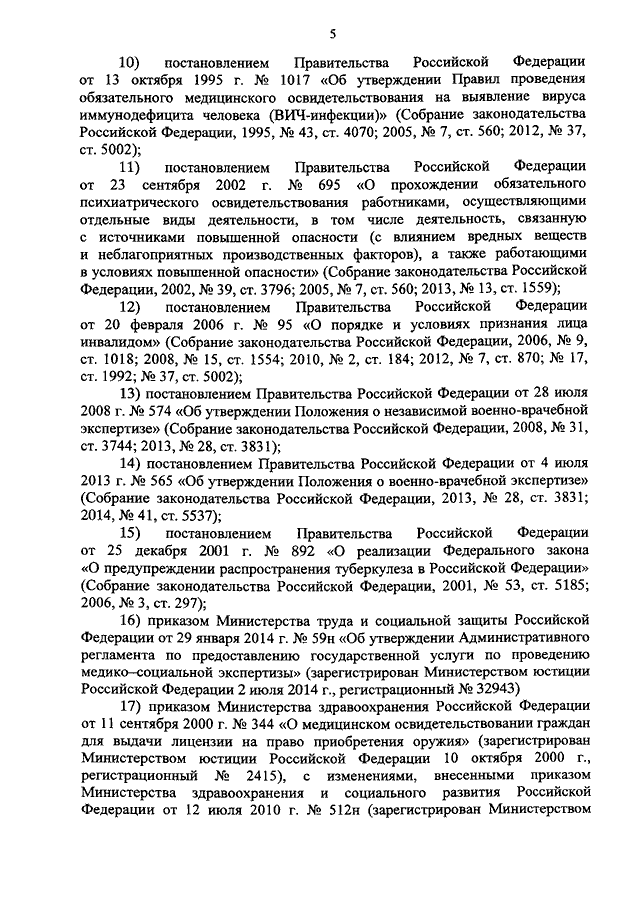 5

10) постановлением Правительства Российской Федерации от 13 октября 1995 г. № 1017 «Об утверждении Правил проведения обязательного медицинского освидетельствования на выявление вируса иммунодефицита человека (ВИЧ-инфекции)» (Собрание законодательства Российской Федерации, 1995, № 43, ст. 4070; 2005, № 7, ст. 560; 2012, № 37, ст. 5002);

11) постановлением Правительства Российской Федерации от 23 сентября 2002 г. № 695 «О прохождении обязательного психиатрического освидетельствования работниками, осуществляющими отдельные виды деятельности, в том числе деятельность, связанную с источниками повышенной опасности (с влиянием вредных веществ и неблагоприятных производственных факторов), а также работающими в условиях повышенной опасности» (Собрание законодательства Российской Федерации, 2002, № 39, ст. 3796; 2005, № 7, ст. 560; 2013, № 13, ст. 1559);

12) постановлением Правительства Российской Федерации от 20 февраля 2006 г. № 95 «О порядке и условиях признания лица инвалидом» (Собрание законодательства Российской Федерации, 2006, № 9, ст. 1018; 2008, № 15, ст. 1554; 2010, № 2, ст. 184; 2012, № 7, ст. 870; № 17, ст. 1992; № 37, ст. 5002);

13) постановлением Правительства Российской Федерации от 28 июля 2008 г. № 574 «Об утверждении Положения о независимой военно-врачебной экспертизе» (Собрание законодательства Российской Федерации, 2008, № 31, ст. 3744; 2013, № 28, ст. 3831);

14) постановлением Правительства Российской Федерации от 4 июля 2013 г. № 565 «Об утверждении Положения о военно-врачебной экспертизе» (Собрание законодательства Российской Федерации, 2013, № 28, ст. 3831; 2014, № 41, ст. 5537);

15) постановлением Правительства Российской Федерации от 25 декабря 2001 г. № 892 «О реализации Федерального закона «О предупреждении распространения туберкулеза в Российской Федерации» (Собрание законодательства Российской Федерации, 2001, № 53, ст. 5185; 2006, № 3, ст. 297);

16) приказом Министерства труда и социальной защиты Российской Федерации от 29 января 2014 г. № 59н «Об утверждении Административного регламента по предоставлению государственной услуги по проведению медико–социальной экспертизы» (зарегистрирован Министерством юстиции Российской Федерации 2 июля 2014 г., регистрационный № 32943)

17) приказом Министерства здравоохранения Российской Федерации от 11 сентября 2000 г. № 344 «О медицинском освидетельствовании граждан для выдачи лицензии на право приобретения оружия» (зарегистрирован Министерством юстиции Российской Федерации 10 октября 2000 г., регистрационный № 2415), с изменениями, внесенными приказом Министерства здравоохранения и социального развития Российской Федерации от 12 июля 2010 г. № 512н (зарегистрирован Министерством